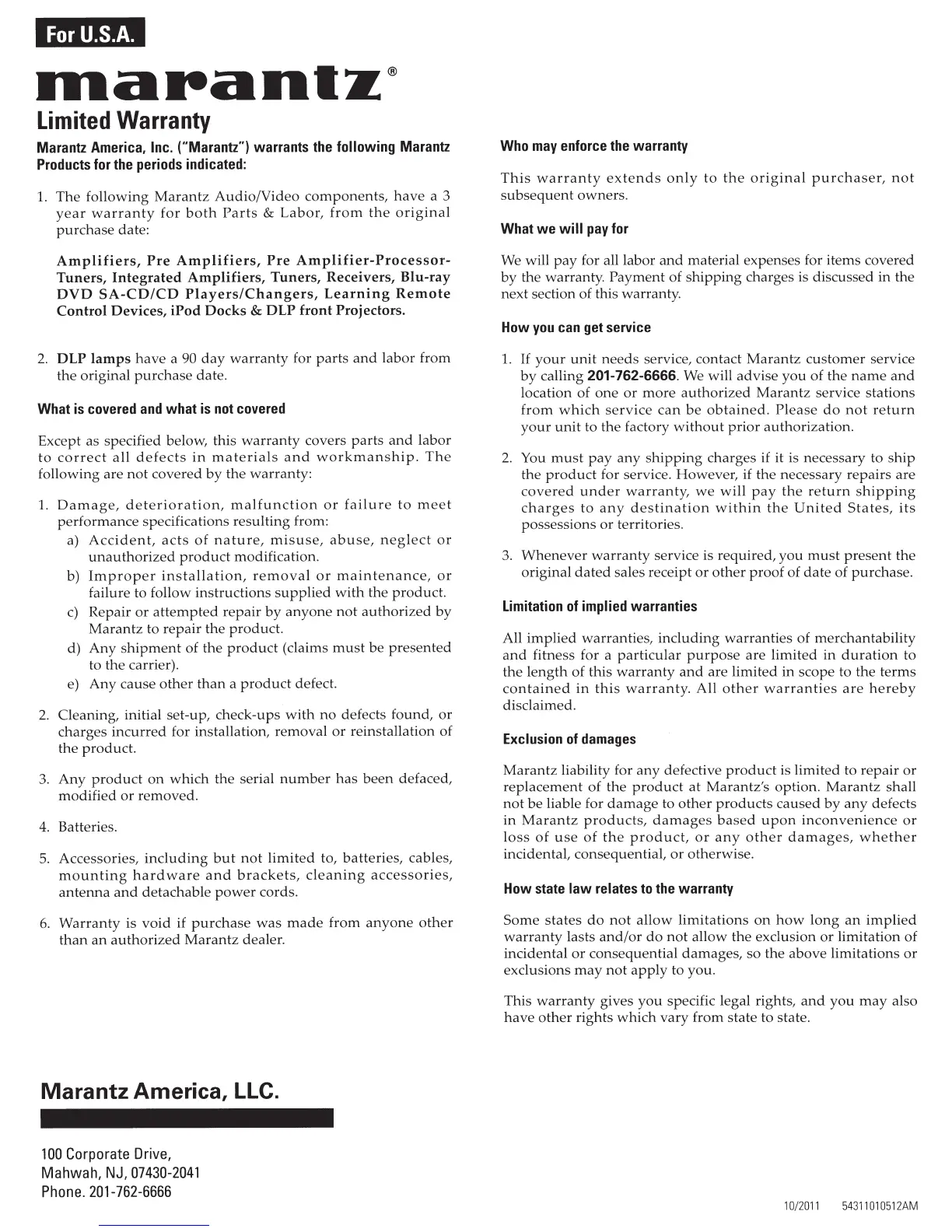 For U.S.A.

marantz®

Limited Warranty

Marantz America, Inc. ("Marantz") warrants the following Marantz Products for the periods indicated:

1. The following Marantz Audio/Video components, have a 3 year warranty for both Parts & Labor, from the original purchase date:

Amplifiers, Pre Amplifiers, Pre Amplifier-Processor-Tuners, Integrated Amplifiers, Tuners, Receivers, Blu-ray DVD SA-CD/CD Players/Changers, Learning Remote Control Devices, iPod Docks & DLP front Projectors.

2. DLP lamps have a 90 day warranty for parts and labor from the original purchase date.

What is covered and what is not covered

Except as specified below, this warranty covers parts and labor to correct all defects in materials and workmanship. The following are not covered by the warranty:

1. Damage, deterioration, malfunction or failure to meet performance specifications resulting from:
a) Accident, acts of nature, misuse, abuse, neglect or unauthorized product modification.
b) Improper installation, removal or maintenance, or failure to follow instructions supplied with the product.
c) Repair or attempted repair by anyone not authorized by Marantz to repair the product.
d) Any shipment of the product (claims must be presented to the carrier).
e) Any cause other than a product defect.

2. Cleaning, initial set-up, check-ups with no defects found, or charges incurred for installation, removal or reinstallation of the product.

3. Any product on which the serial number has been defaced, modified or removed.

4. Batteries.

5. Accessories, including but not limited to, batteries, cables, mounting hardware and brackets, cleaning accessories, antenna and detachable power cords.

6. Warranty is void if purchase was made from anyone other than an authorized Marantz dealer.

Who may enforce the warranty

This warranty extends only to the original purchaser, not subsequent owners.

What we will pay for

We will pay for all labor and material expenses for items covered by the warranty. Payment of shipping charges is discussed in the next section of this warranty.

How you can get service

1. If your unit needs service, contact Marantz customer service by calling 201-762-6666. We will advise you of the name and location of one or more authorized Marantz service stations from which service can be obtained. Please do not return your unit to the factory without prior authorization.

2. You must pay any shipping charges if it is necessary to ship the product for service. However, if the necessary repairs are covered under warranty, we will pay the return shipping charges to any destination within the United States, its possessions or territories.

3. Whenever warranty service is required, you must present the original dated sales receipt or other proof of date of purchase.

Limitation of implied warranties

All implied warranties, including warranties of merchantability and fitness for a particular purpose are limited in duration to the length of this warranty and are limited in scope to the terms contained in this warranty. All other warranties are hereby disclaimed.

Exclusion of damages

Marantz liability for any defective product is limited to repair or replacement of the product at Marantz's option. Marantz shall not be liable for damage to other products caused by any defects in Marantz products, damages based upon inconvenience or loss of use of the product, or any other damages, whether incidental, consequential, or otherwise.

How state law relates to the warranty

Some states do not allow limitations on how long an implied warranty lasts and/or do not allow the exclusion or limitation of incidental or consequential damages, so the above limitations or exclusions may not apply to you.

This warranty gives you specific legal rights, and you may also have other rights which vary from state to state.

Marantz America, LLC.

100 Corporate Drive,
Mahwah, NJ, 07430-2041
Phone. 201-762-6666

10/2011 54311010512AM